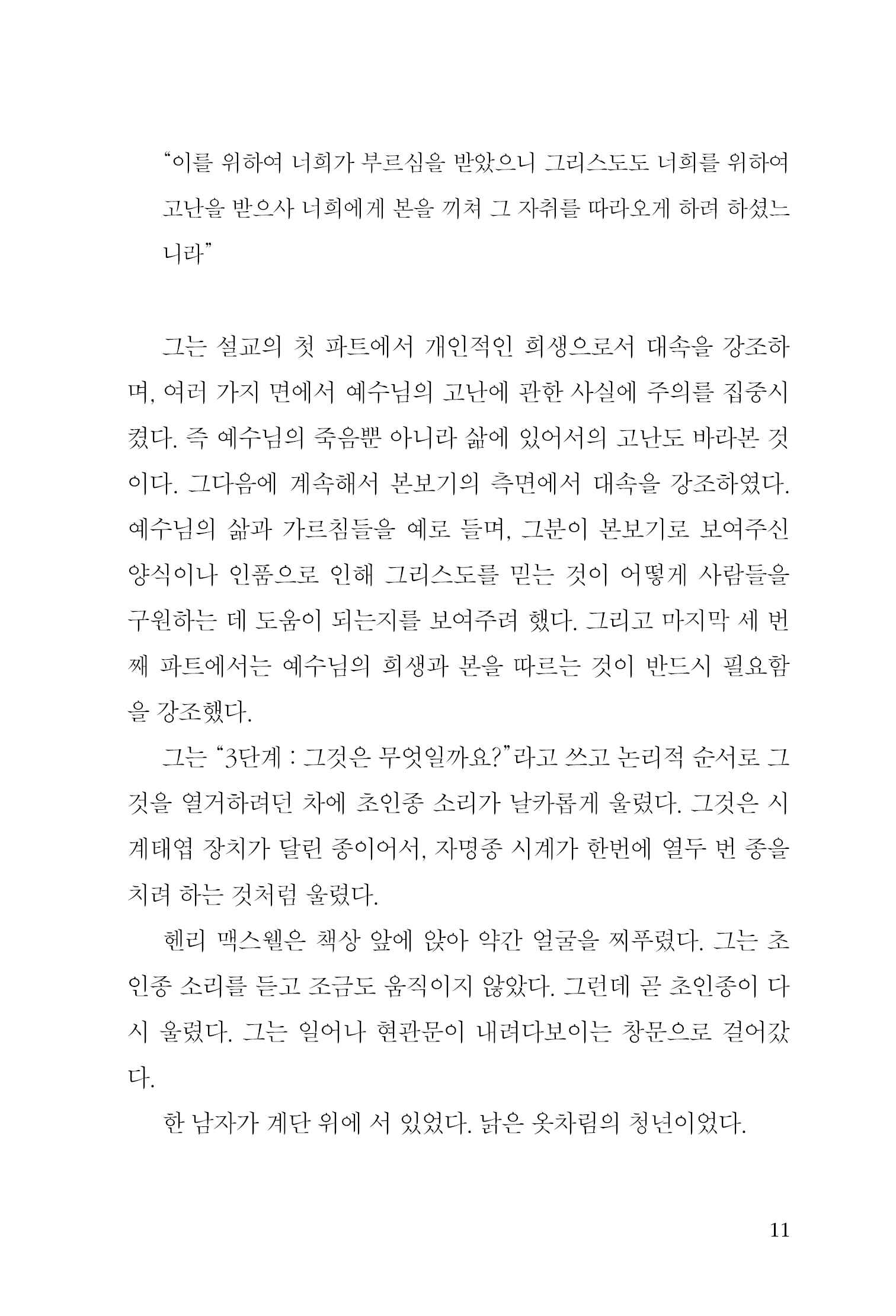 “이를 위하여 너희가 부르심을 받았으니 그리스도도 너희를 위하여 고난을 받으사 너희에게 본을 끼쳐 그 자취를 따라오게 하려 하셨느니라”

그는 설교의 첫 파트에서 개인적인 희생으로서 대속을 강조하며, 여러 가지 면에서 예수님의 고난에 관한 사실에 주의를 집중시켰다. 즉 예수님의 죽음뿐 아니라 삶에 있어서의 고난도 바라본 것이다. 그다음에 계속해서 본보기의 측면에서 대속을 강조하였다. 예수님의 삶과 가르침들을 예로 들며, 그분이 본보기로 보여주신 양식이나 인품으로 인해 그리스도를 믿는 것이 어떻게 사람들을 구원하는 데 도움이 되는지를 보여주려 했다. 그리고 마지막 세 번째 파트에서는 예수님의 희생과 본을 따르는 것이 반드시 필요함을 강조했다.

그는 “3단계 : 그것은 무엇일까요?”라고 쓰고 논리적 순서로 그것을 열거하려던 차에 초인종 소리가 날카롭게 울렸다. 그것은 시계태엽 장치가 달린 종이어서, 자명종 시계가 한번에 열두 번 종을 치려 하는 것처럼 울렸다.

헨리 맥스웰은 책상 앞에 앉아 약간 얼굴을 찌푸렸다. 그는 초인종 소리를 듣고 조금도 움직이지 않았다. 그런데 곧 초인종이 다시 울렸다. 그는 일어나 현관문이 내려다보이는 창문으로 걸어갔다.

한 남자가 계단 위에 서 있었다. 낡은 옷차림의 청년이었다.

11